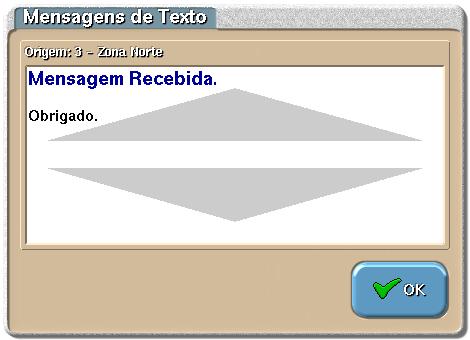 Mensagens de Texto

Origem: 3 - Zona Norte

Mensagem Recebida.

Obrigado.

OK